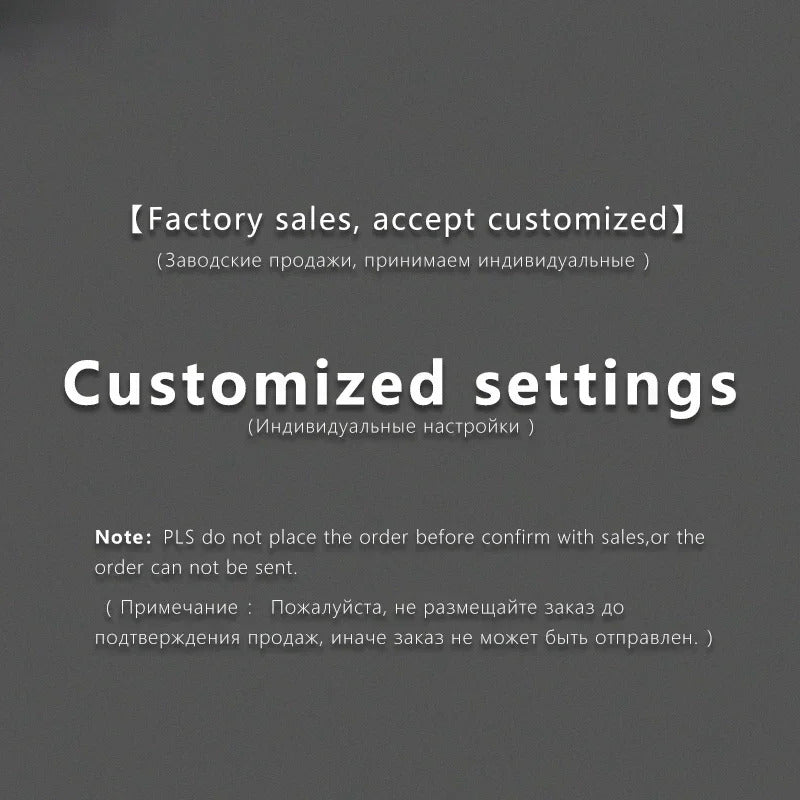 【Factory sales, accept customized】

(Заводские продажи, принимаем индивидуальные )

Customized settings

(Индивидуальные настройки )

Note: PLS do not place the order before confirm with sales,or the order can not be sent.

( Примечание : Пожалуйста, не размещайте заказ до подтверждения продаж, иначе заказ не может быть отправлен. )